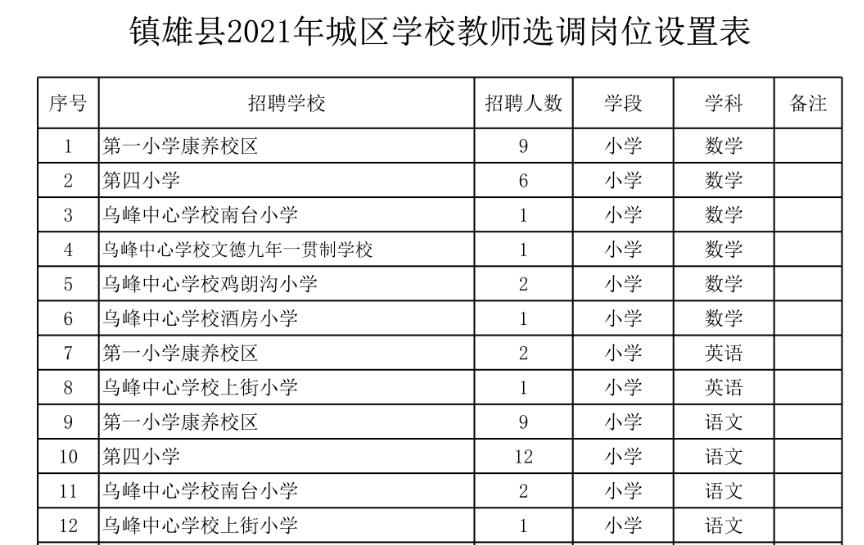 镇雄县2021年城区学校教师选调岗位设置表

| 序号 | 招聘学校 | 招聘人数 | 学段 | 学科 | 备注 |
|---|---|---|---|---|---|
| 1 | 第一小学康养校区 | 9 | 小学 | 数学 |  |
| 2 | 第四小学 | 6 | 小学 | 数学 |  |
| 3 | 乌峰中心学校南台小学 | 1 | 小学 | 数学 |  |
| 4 | 乌峰中心学校文德九年一贯制学校 | 1 | 小学 | 数学 |  |
| 5 | 乌峰中心学校鸡朗沟小学 | 2 | 小学 | 数学 |  |
| 6 | 乌峰中心学校酒房小学 | 1 | 小学 | 数学 |  |
| 7 | 第一小学康养校区 | 2 | 小学 | 英语 |  |
| 8 | 乌峰中心学校上街小学 | 1 | 小学 | 英语 |  |
| 9 | 第一小学康养校区 | 9 | 小学 | 语文 |  |
| 10 | 第四小学 | 12 | 小学 | 语文 |  |
| 11 | 乌峰中心学校南台小学 | 2 | 小学 | 语文 |  |
| 12 | 乌峰中心学校上街小学 | 1 | 小学 | 语文 |  |